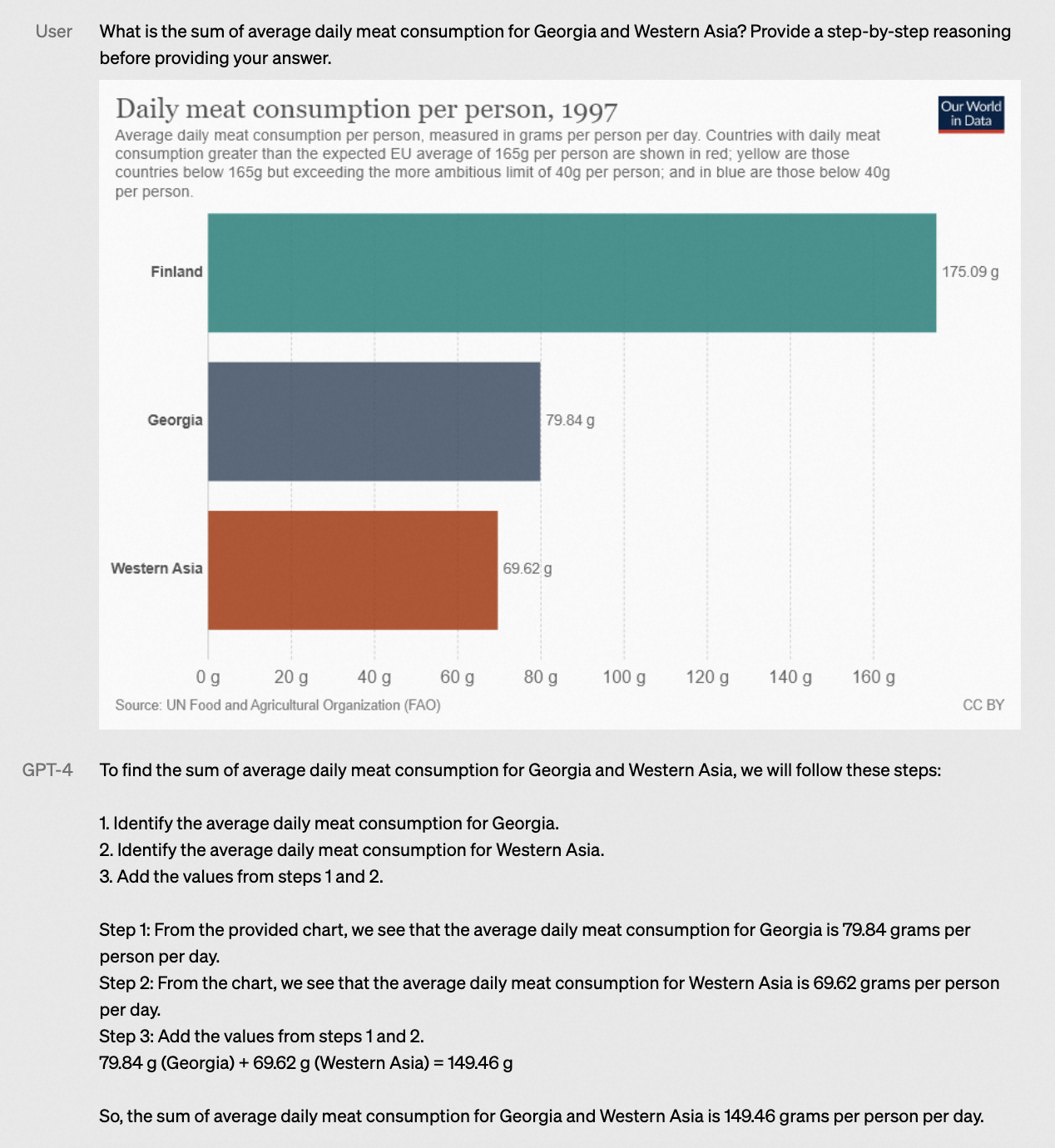 User

What is the sum of average daily meat consumption for Georgia and Western Asia? Provide a step-by-step reasoning before providing your answer.

Daily meat consumption per person, 1997

Our World in Data

Average daily meat consumption per person, measured in grams per person per day. Countries with daily meat consumption greater than the expected EU average of 165g per person are shown in red; yellow are those countries below 165g but exceeding the more ambitious limit of 40g per person; and in blue are those below 40g per person.

Finland 175.09 g

Georgia 79.84 g

Western Asia 69.62 g

0 g 20 g 40 g 60 g 80 g 100 g 120 g 140 g 160 g

Source: UN Food and Agricultural Organization (FAO)

CC BY

GPT-4

To find the sum of average daily meat consumption for Georgia and Western Asia, we will follow these steps:

1. Identify the average daily meat consumption for Georgia.
2. Identify the average daily meat consumption for Western Asia.
3. Add the values from steps 1 and 2.

Step 1: From the provided chart, we see that the average daily meat consumption for Georgia is 79.84 grams per person per day.
Step 2: From the chart, we see that the average daily meat consumption for Western Asia is 69.62 grams per person per day.
Step 3: Add the values from steps 1 and 2.
79.84 g (Georgia) + 69.62 g (Western Asia) = 149.46 g

So, the sum of average daily meat consumption for Georgia and Western Asia is 149.46 grams per person per day.